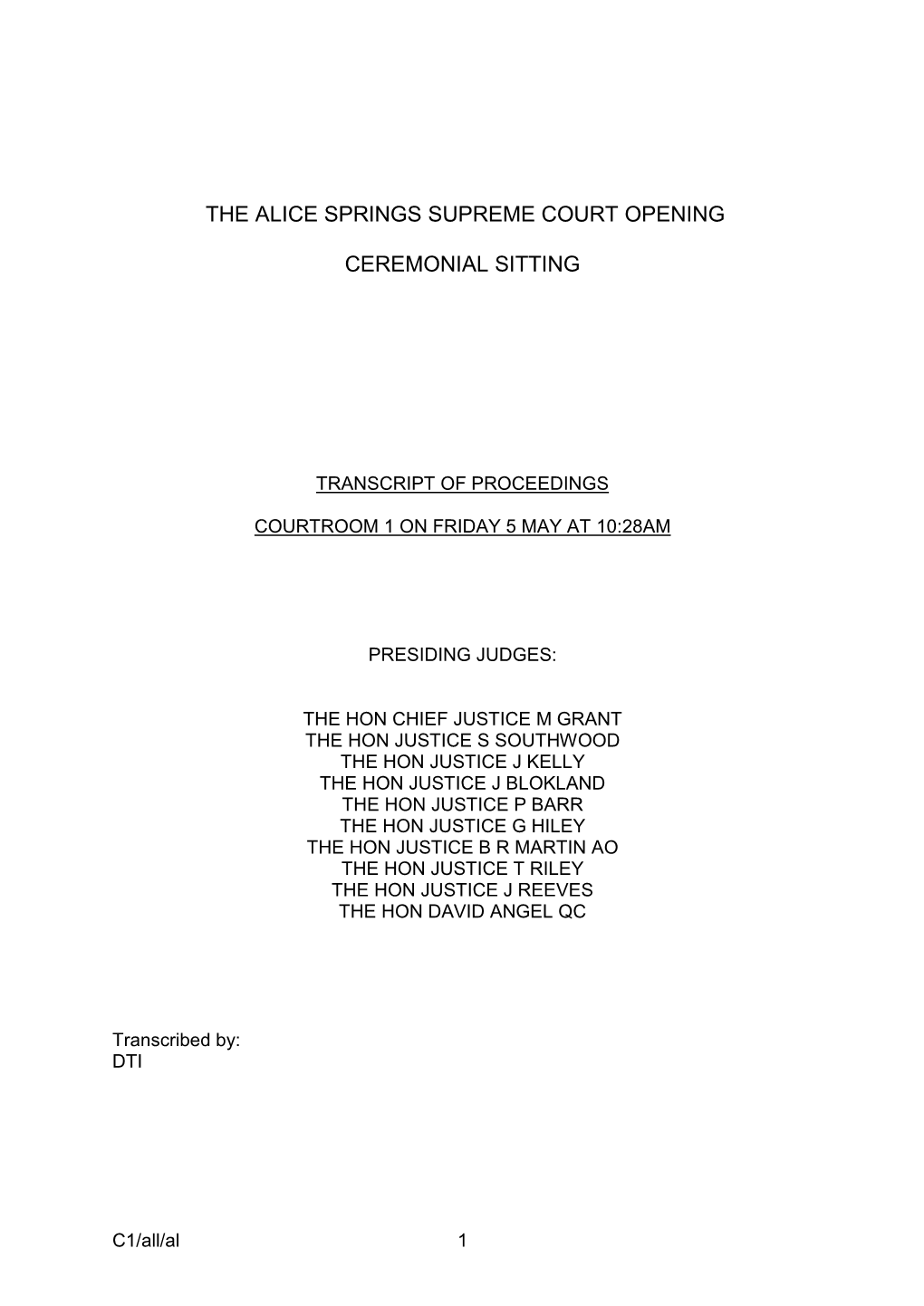 THE ALICE SPRINGS SUPREME COURT OPENING

CEREMONIAL SITTING

TRANSCRIPT OF PROCEEDINGS

COURTROOM 1 ON FRIDAY 5 MAY AT 10:28AM

PRESIDING JUDGES:

THE HON CHIEF JUSTICE M GRANT
THE HON JUSTICE S SOUTHWOOD
THE HON JUSTICE J KELLY
THE HON JUSTICE J BLOKLAND
THE HON JUSTICE P BARR
THE HON JUSTICE G HILEY
THE HON JUSTICE B R MARTIN AO
THE HON JUSTICE T RILEY
THE HON JUSTICE J REEVES
THE HON DAVID ANGEL QC

Transcribed by:
DTI

C1/all/al

1